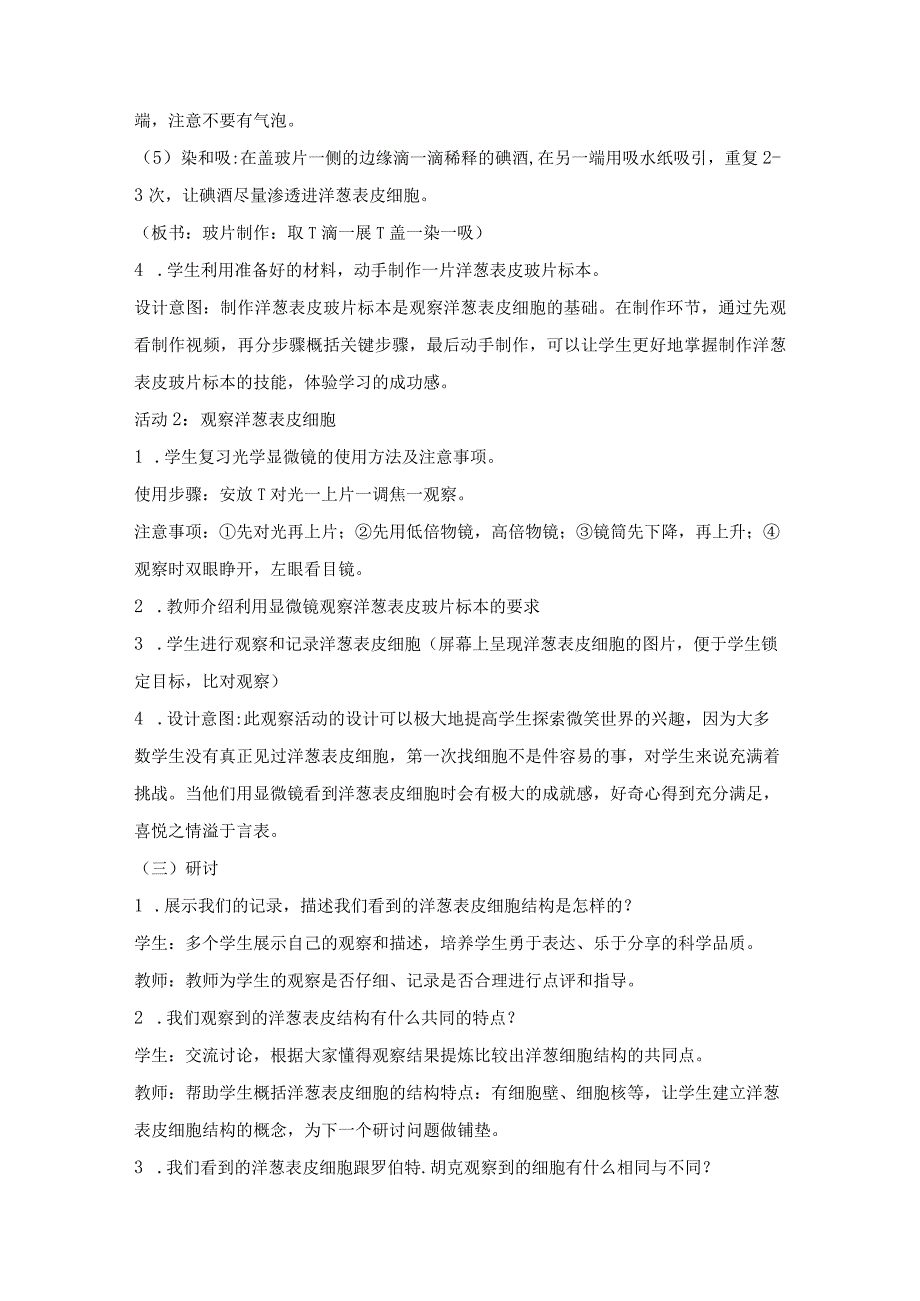 端，注意不要有气泡。

（5）染和吸：在盖玻片一侧的边缘滴一滴稀释的碘酒，在另一端用吸水纸吸引，重复2-3次，让碘酒尽量渗透进洋葱表皮细胞。

（板书：玻片制作：取T滴一展T盖一染一吸）

4．学生利用准备好的材料，动手制作一片洋葱表皮玻片标本。

设计意图：制作洋葱表皮玻片标本是观察洋葱表皮细胞的基础。在制作环节，通过先观看制作视频，再分步骤概括关键步骤，最后动手制作，可以让学生更好地掌握制作洋葱表皮玻片标本的技能，体验学习的成功感。

活动2：观察洋葱表皮细胞

1．学生复习光学显微镜的使用方法及注意事项。

使用步骤：安放T对光一上片一调焦一观察。

注意事项：①先对光再上片；②先用低倍物镜，高倍物镜；③镜筒先下降，再上升；④观察时双眼睁开，左眼看目镜。

2．教师介绍利用显微镜观察洋葱表皮玻片标本的要求

3．学生进行观察和记录洋葱表皮细胞（屏幕上呈现洋葱表皮细胞的图片，便于学生锁定目标，比对观察）

4．设计意图：此观察活动的设计可以极大地提高学生探索微笑世界的兴趣，因为大多数学生没有真正见过洋葱表皮细胞，第一次找细胞不是件容易的事，对学生来说充满着挑战。当他们用显微镜看到洋葱表皮细胞时会有极大的成就感，好奇心得到充分满足，喜悦之情溢于言表。

（三）研讨

1．展示我们的记录，描述我们看到的洋葱表皮细胞结构是怎样的？

学生：多个学生展示自己的观察和描述，培养学生勇于表达、乐于分享的科学品质。

教师：教师为学生的观察是否仔细、记录是否合理进行点评和指导。

2．我们观察到的洋葱表皮结构有什么共同的特点？

学生：交流讨论，根据大家懂得观察结果提炼比较出洋葱细胞结构的共同点。

教师：帮助学生概括洋葱表皮细胞的结构特点：有细胞壁、细胞核等，让学生建立洋葱表皮细胞结构的概念，为下一个研讨问题做铺垫。

3．我们看到的洋葱表皮细胞跟罗伯特.胡克观察到的细胞有什么相同与不同？